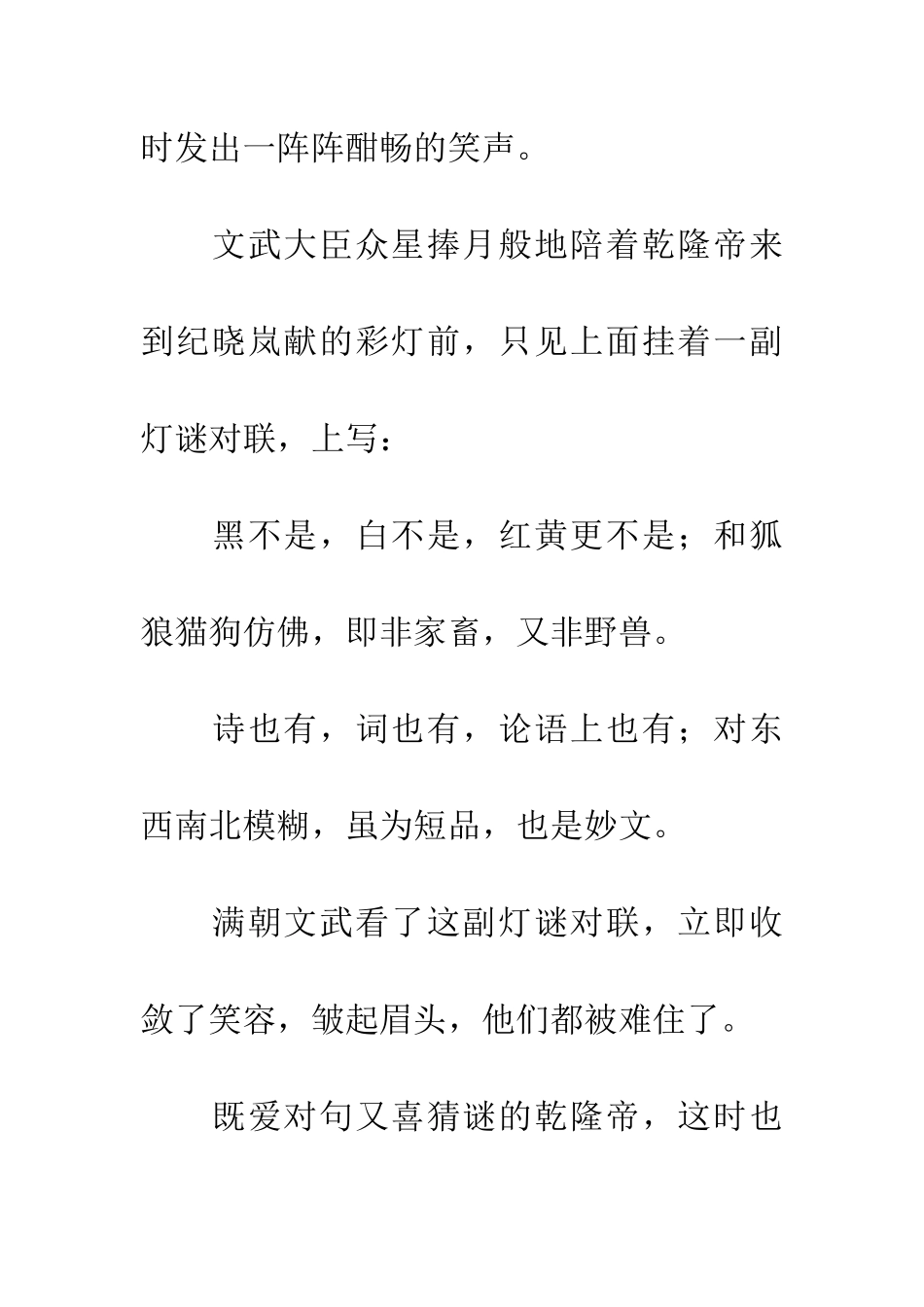 时发出一阵阵酣畅的笑声。

文武大臣众星捧月般地陪着乾隆帝来到纪晓岚献的彩灯前，只见上面挂着一副灯谜对联，上写：

黑不是，白不是，红黄更不是；和狐狼猫狗仿佛，即非家畜，又非野兽。

诗也有，词也有，论语上也有；对东西南北模糊，虽为短品，也是妙文。

满朝文武看了这副灯谜对联，立即收敛了笑容，皱起眉头，他们都被难住了。

既爱对句又喜猜谜的乾隆帝，这时也